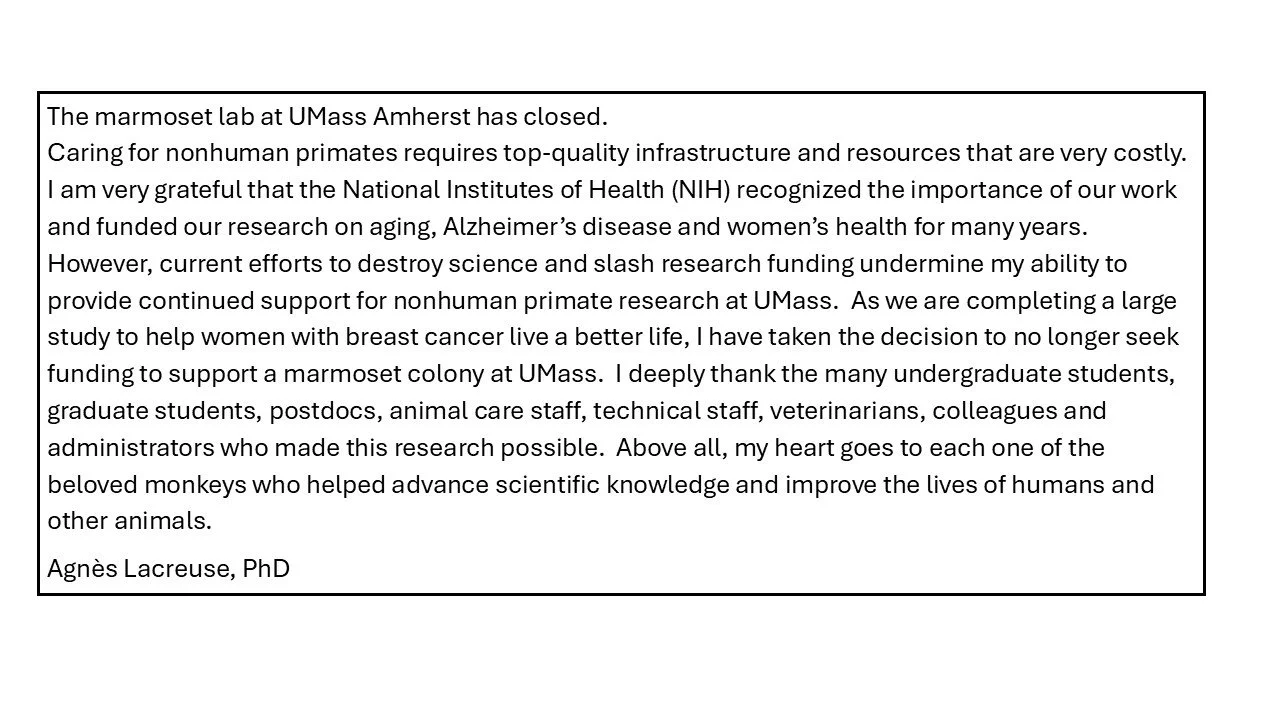 The marmoset lab at UMass Amherst has closed.
Caring for nonhuman primates requires top-quality infrastructure and resources that are very costly. I am very grateful that the National Institutes of Health (NIH) recognized the importance of our work and funded our research on aging, Alzheimer's disease and women's health for many years. However, current efforts to destroy science and slash research funding undermine my ability to provide continued support for nonhuman primate research at UMass. As we are completing a large study to help women with breast cancer live a better life, I have taken the decision to no longer seek funding to support a marmoset colony at UMass. I deeply thank the many undergraduate students, graduate students, postdocs, animal care staff, technical staff, veterinarians, colleagues and administrators who made this research possible. Above all, my heart goes to each one of the beloved monkeys who helped advance scientific knowledge and improve the lives of humans and other animals.

Agnès Lacreuse, PhD